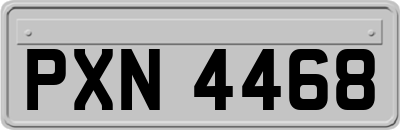 PXN 4468